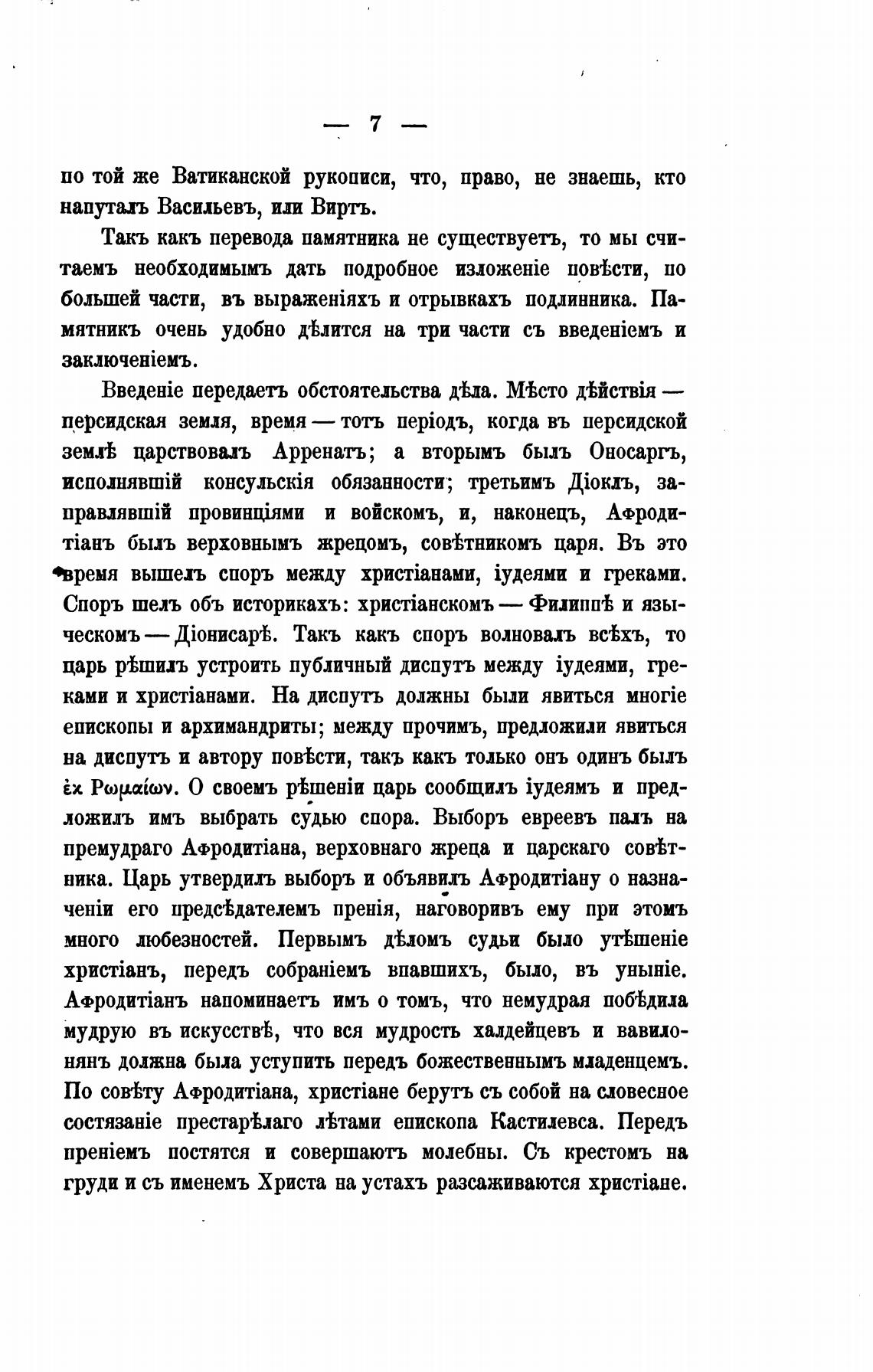 — 7 —

по той же Ватиканской рукописи, что, право, не знаешь, кто напуталъ Васильевъ, или Виртъ.

Такъ какъ перевода памятника не существуетъ, то мы считаемъ необходимымъ дать подробное изложеніе повѣсти, по большей части, въ выраженіяхъ и отрывкахъ подлинника. Памятникъ очень удобно дѣлится на три части съ введеніемъ и заключеніемъ.

Введеніе передаетъ обстоятельства дѣла. Мѣсто дѣйствія — персидская земля, время — тотъ періодъ, когда въ персидской землѣ царствовалъ Арренатъ; а вторымъ былъ Оносаргъ, исполнявшій консульскія обязанности; третьимъ Діоклъ, заправлявшій провинціями и войскомъ, и, наконецъ, Афродитіанъ былъ верховнымъ жрецомъ, совѣтникомъ царя. Въ это время вышелъ споръ между христіанами, іудеями и греками. Споръ шелъ объ историкахъ: христіанскомъ — Филиппѣ и языческомъ — Діонисарѣ. Такъ какъ споръ волновалъ всѣхъ, то царь рѣшилъ устроить публичный диспутъ между іудеями, греками и христіанами. На диспутъ должны были явиться многіе епископы и архимандриты; между прочимъ, предложили явиться на диспутъ и автору повѣсти, такъ какъ только онъ одинъ былъ ἐκ Ῥωμαίων. О своемъ рѣшеніи царь сообщилъ іудеямъ и предложилъ имъ выбрать судью спора. Выборъ евреевъ палъ на премудраго Афродитіана, верховнаго жреца и царскаго совѣтника. Царь утвердилъ выборъ и объявилъ Афродитіану о назначеніи его предсѣдателемъ пренія, наговоривъ ему при этомъ много любезностей. Первымъ дѣломъ судьи было утѣшеніе христіанъ, передъ собраніемъ впавшихъ, было, въ уныніе. Афродитіанъ напоминаетъ имъ о томъ, что немудрая побѣдила мудрую въ искусствѣ, что вся мудрость халдейцевъ и вавилонянъ должна была уступить передъ божественнымъ младенцемъ. По совѣту Афродитіана, христіане берутъ съ собой на словесное состязаніе престарѣлаго лѣтами епископа Кастилевса. Передъ преніемъ постятся и совершаютъ молебны. Съ крестомъ на груди и съ именемъ Христа на устахъ разсаживаются христіане.